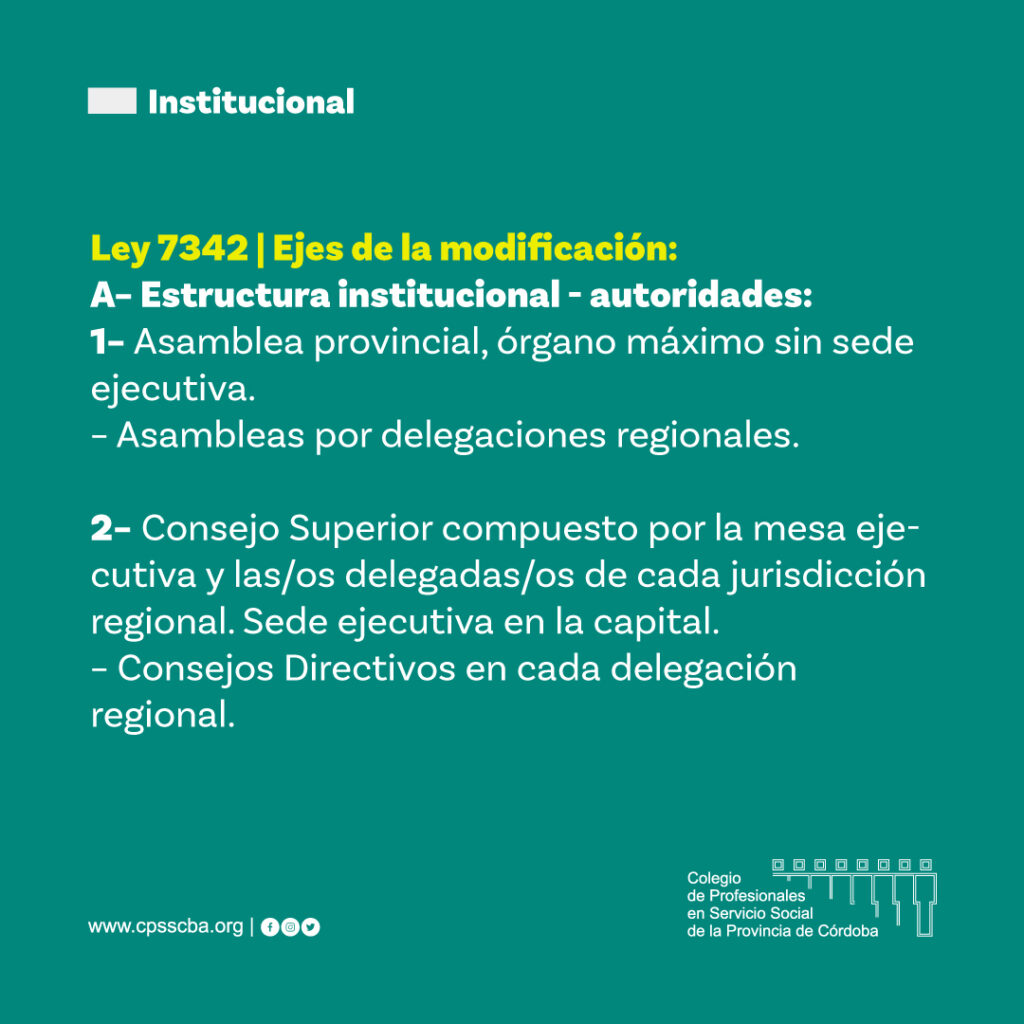 Institucional

Ley 7342 | Ejes de la modificación:
A- Estructura institucional - autoridades:
1- Asamblea provincial, órgano máximo sin sede ejecutiva.
- Asambleas por delegaciones regionales.

2- Consejo Superior compuesto por la mesa ejecutiva y las/os delegadas/os de cada jurisdicción regional. Sede ejecutiva en la capital.
- Consejos Directivos en cada delegación regional.

www.cpsscba.org |

Colegio
de Profesionales
en Servicio Social
de la Provincia de Córdoba